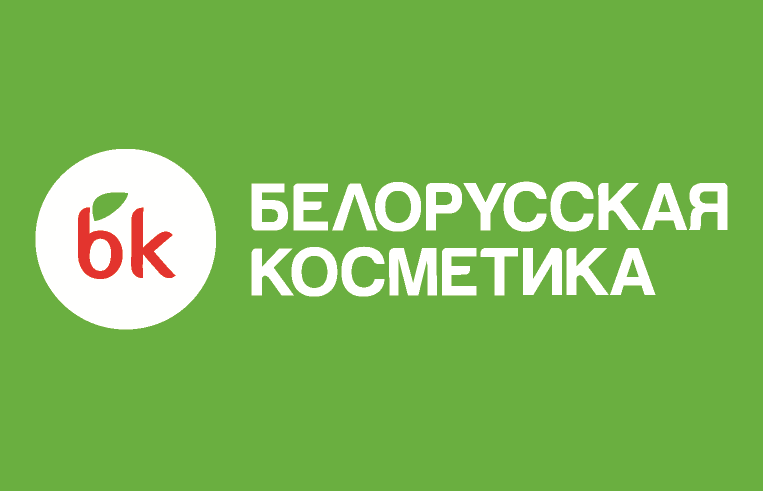 bk
БЕЛОРУССКАЯ
КОСМЕТИКА